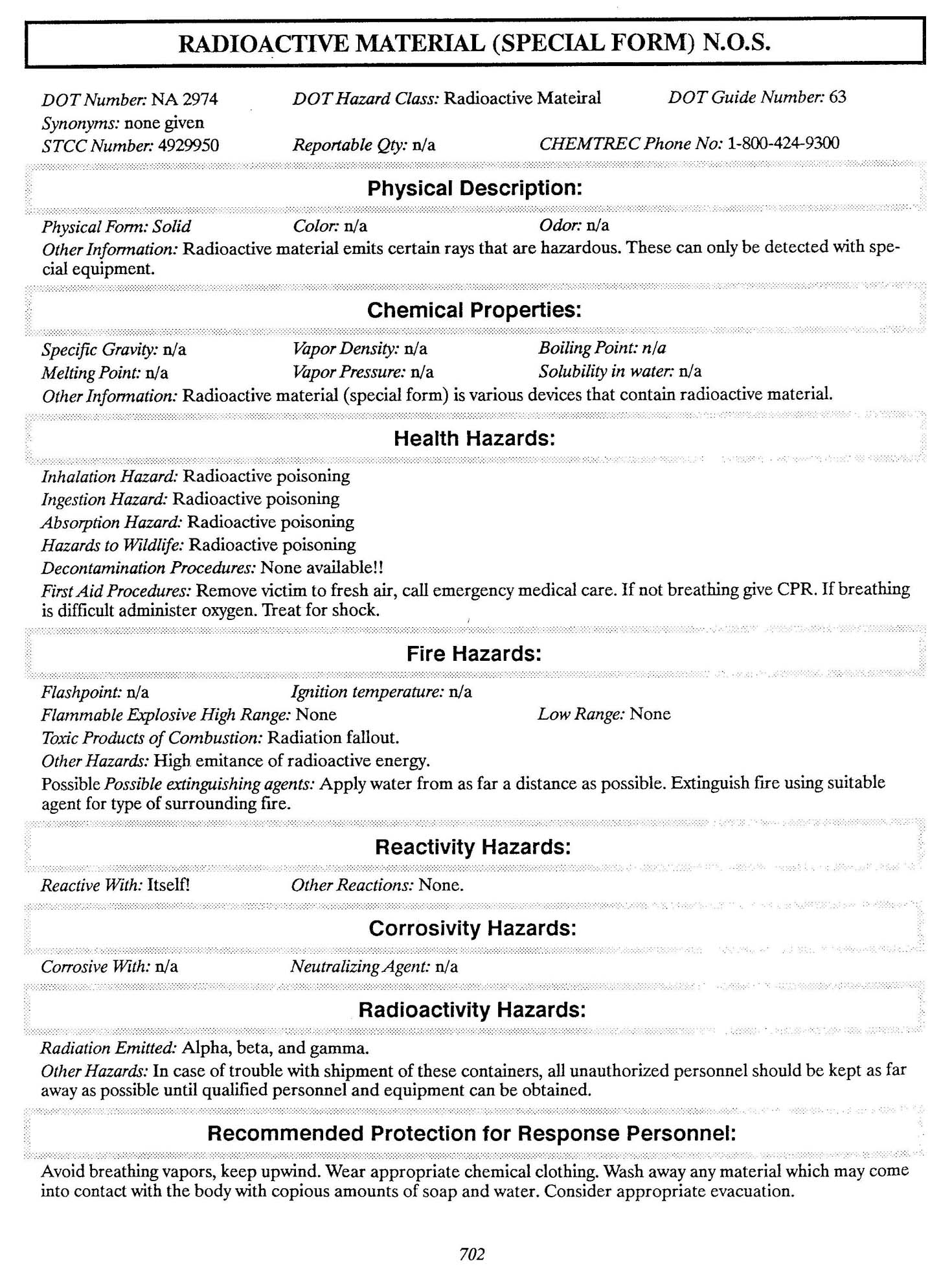 RADIOACTIVE MATERIAL (SPECIAL FORM) N.O.S.

DOT Number: NA 2974
DOT Hazard Class: Radioactive Mateiral
DOT Guide Number: 63
Synonyms: none given
STCC Number: 4929950
Reportable Qty: n/a
CHEMTREC Phone No: 1-800-424-9300

Physical Description:

Physical Form: Solid
Color: n/a
Odor: n/a
Other Information: Radioactive material emits certain rays that are hazardous. These can only be detected with special equipment.

Chemical Properties:

Specific Gravity: n/a
Vapor Density: n/a
Boiling Point: n/a
Melting Point: n/a
Vapor Pressure: n/a
Solubility in water: n/a
Other Information: Radioactive material (special form) is various devices that contain radioactive material.

Health Hazards:

Inhalation Hazard: Radioactive poisoning
Ingestion Hazard: Radioactive poisoning
Absorption Hazard: Radioactive poisoning
Hazards to Wildlife: Radioactive poisoning
Decontamination Procedures: None available!!
First Aid Procedures: Remove victim to fresh air, call emergency medical care. If not breathing give CPR. If breathing is difficult administer oxygen. Treat for shock.

Fire Hazards:

Flashpoint: n/a
Ignition temperature: n/a
Flammable Explosive High Range: None
Low Range: None
Toxic Products of Combustion: Radiation fallout.
Other Hazards: High emitance of radioactive energy.
Possible Possible extinguishing agents: Apply water from as far a distance as possible. Extinguish fire using suitable agent for type of surrounding fire.

Reactivity Hazards:

Reactive With: Itself!
Other Reactions: None.

Corrosivity Hazards:

Corrosive With: n/a
Neutralizing Agent: n/a

Radioactivity Hazards:

Radiation Emitted: Alpha, beta, and gamma.
Other Hazards: In case of trouble with shipment of these containers, all unauthorized personnel should be kept as far away as possible until qualified personnel and equipment can be obtained.

Recommended Protection for Response Personnel:

Avoid breathing vapors, keep upwind. Wear appropriate chemical clothing. Wash away any material which may come into contact with the body with copious amounts of soap and water. Consider appropriate evacuation.

702